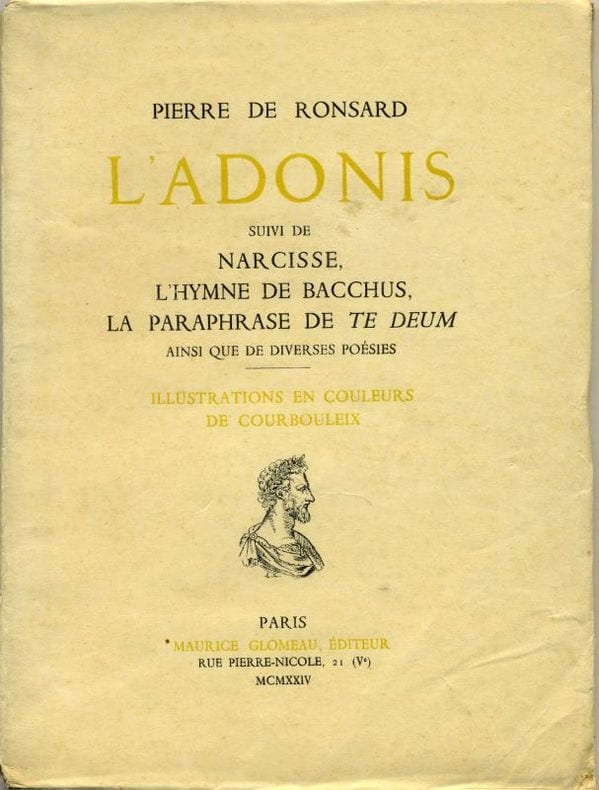 PIERRE DE RONSARD

L'ADONIS

SUIVI DE

NARCISSE,
L'HYMNE DE BACCHUS,
LA PARAPHRASE DE TE DEUM
AINSI QUE DE DIVERSES POÉSIES

ILLUSTRATIONS EN COULEURS
DE COURBOULEIX

PARIS
MAURICE GLOMEAU, ÉDITEUR
RUE PIERRE-NICOLE, 21 (Ve)
MCMXXIV